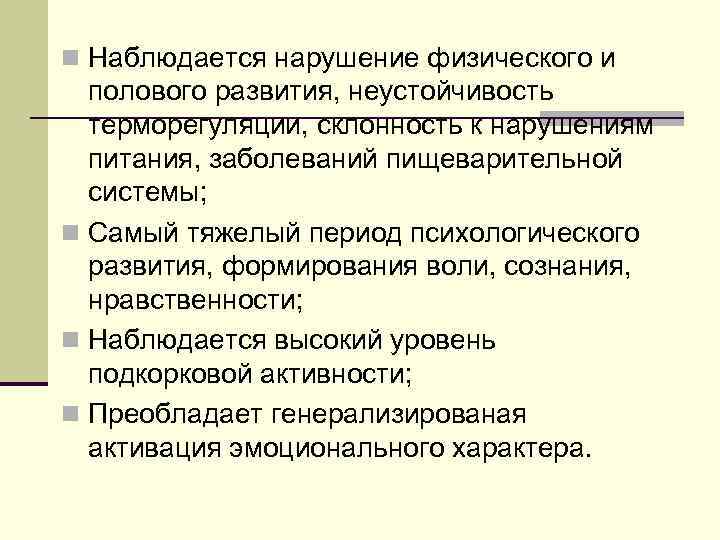 Наблюдается нарушение физического и полового развития, неустойчивость терморегуляции, склонность к нарушениям питания, заболеваний пищеварительной системы;

Самый тяжелый период психологического развития, формирования воли, сознания, нравственности;

Наблюдается высокий уровень подкорковой активности;

Преобладает генерализированая активация эмоционального характера.